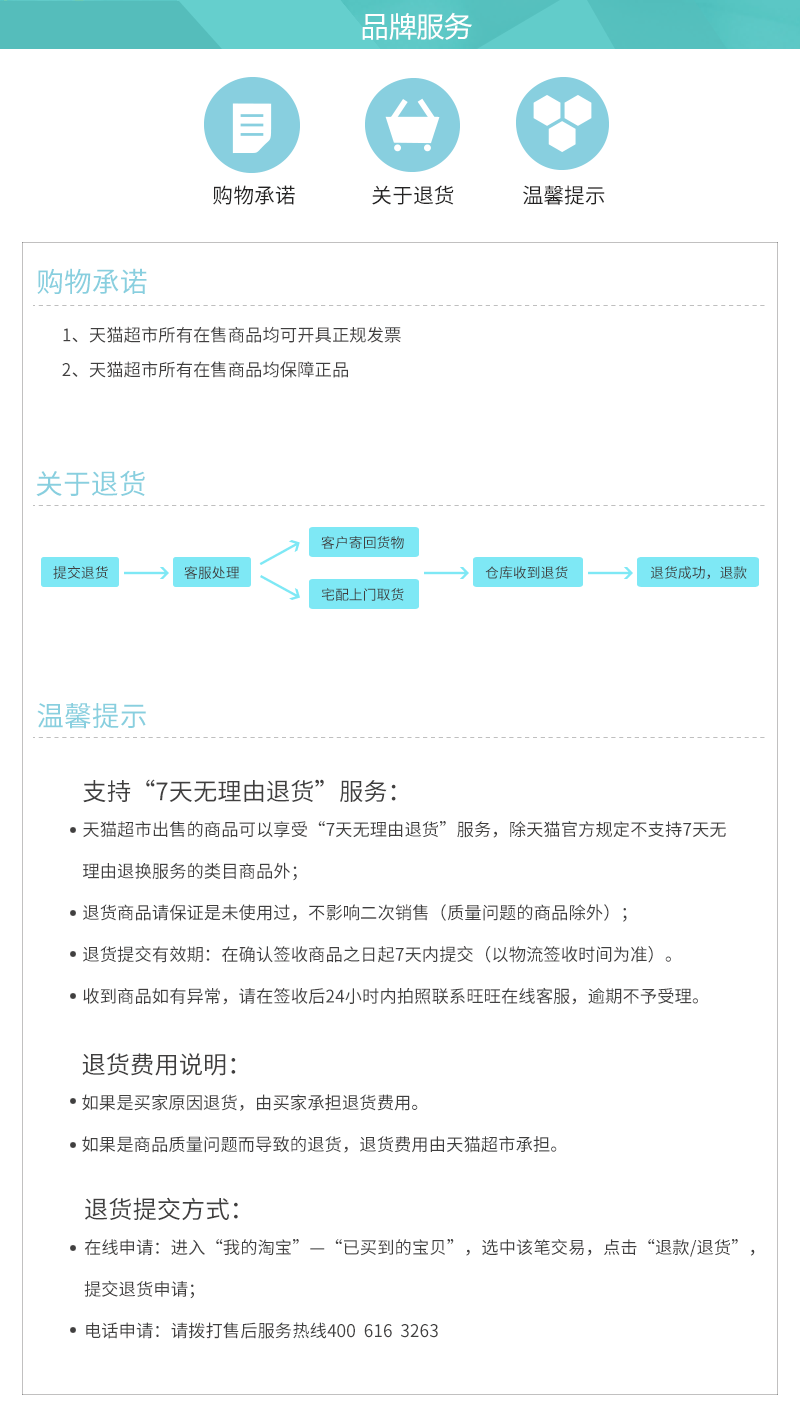 品牌服务

购物承诺　关于退货　温馨提示

购物承诺

1、天猫超市所有在售商品均可开具正规发票

2、天猫超市所有在售商品均保障正品

关于退货

提交退货　客服处理　客户寄回货物　宅配上门取货　仓库收到退货　退货成功，退款

温馨提示

支持“7天无理由退货”服务：

• 天猫超市出售的商品可以享受“7天无理由退货”服务，除天猫官方规定不支持7天无理由退换服务的类目商品外；

• 退货商品请保证是未使用过，不影响二次销售（质量问题的商品除外）；

• 退货提交有效期：在确认签收商品之日起7天内提交（以物流签收时间为准）。

• 收到商品如有异常，请在签收后24小时内拍照联系旺旺在线客服，逾期不予受理。

退货费用说明：

• 如果是买家原因退货，由买家承担退货费用。

• 如果是商品质量问题而导致的退货，退货费用由天猫超市承担。

退货提交方式：

• 在线申请：进入“我的淘宝”—“已买到的宝贝”，选中该笔交易，点击“退款/退货”，提交退货申请；

• 电话申请：请拨打售后服务热线400 616 3263